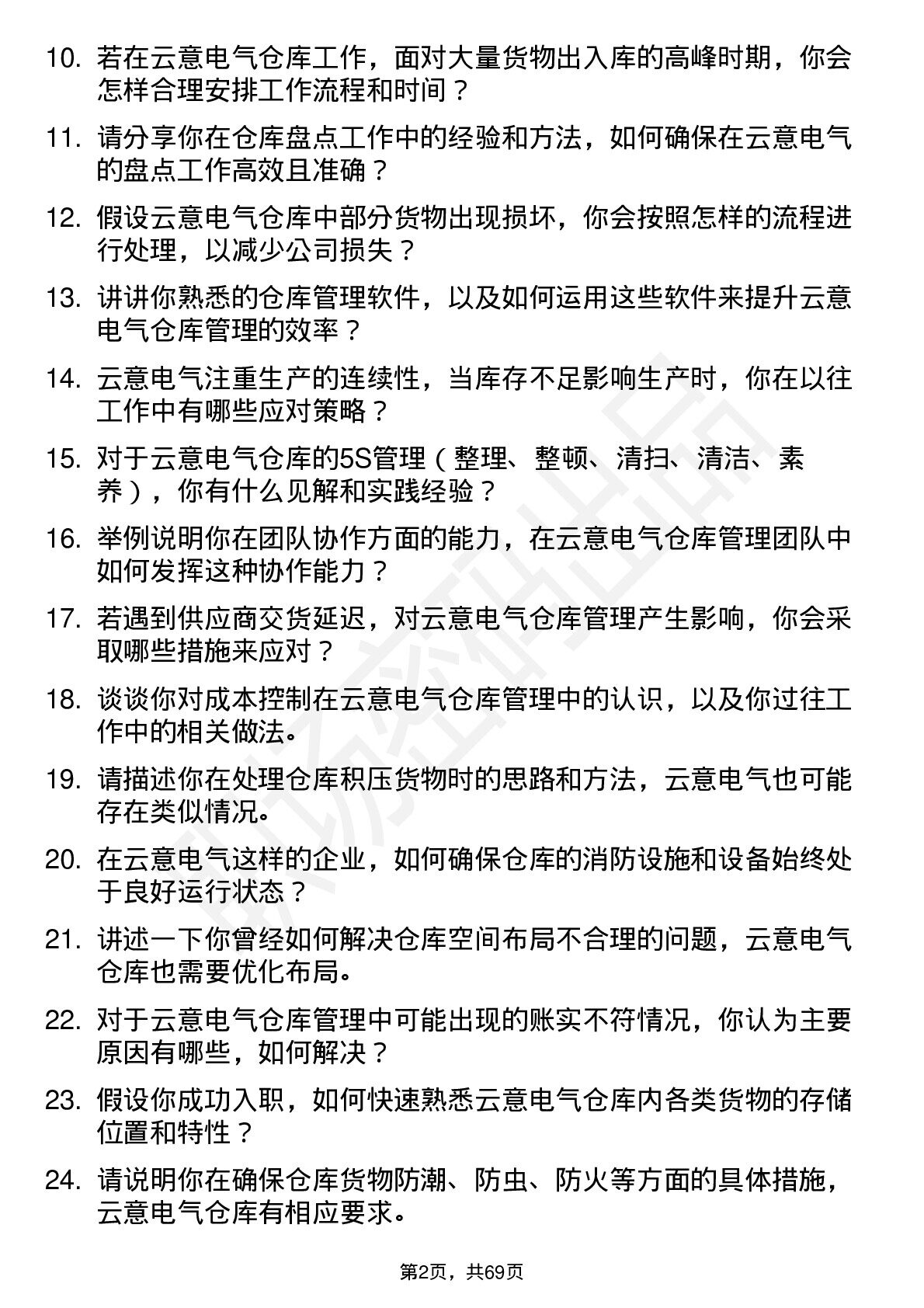 10. 若在云意电气仓库工作，面对大量货物出入库的高峰时期，你会怎样合理安排工作流程和时间？

11. 请分享你在仓库盘点工作中的经验和方法，如何确保在云意电气的盘点工作高效且准确？

12. 假设云意电气仓库中部分货物出现损坏，你会按照怎样的流程进行处理，以减少公司损失？

13. 讲讲你熟悉的仓库管理软件，以及如何运用这些软件来提升云意电气仓库管理的效率？

14. 云意电气注重生产的连续性，当库存不足影响生产时，你在以往工作中有哪些应对策略？

15. 对于云意电气仓库的5S管理（整理、整顿、清扫、清洁、素养），你有什么见解和实践经验？

16. 举例说明你在团队协作方面的能力，在云意电气仓库管理团队中如何发挥这种协作能力？

17. 若遇到供应商交货延迟，对云意电气仓库管理产生影响，你会采取哪些措施来应对？

18. 谈谈你对成本控制在云意电气仓库管理中的认识，以及你过往工作中的相关做法。

19. 请描述你在处理仓库积压货物时的思路和方法，云意电气也可能存在类似情况。

20. 在云意电气这样的企业，如何确保仓库的消防设施和设备始终处于良好运行状态？

21. 讲述一下你曾经如何解决仓库空间布局不合理的问题，云意电气仓库也需要优化布局。

22. 对于云意电气仓库管理中可能出现的账实不符情况，你认为主要原因有哪些，如何解决？

23. 假设你成功入职，如何快速熟悉云意电气仓库内各类货物的存储位置和特性？

24. 请说明你在确保仓库货物防潮、防虫、防火等方面的具体措施，云意电气仓库有相应要求。

第2页，共69页